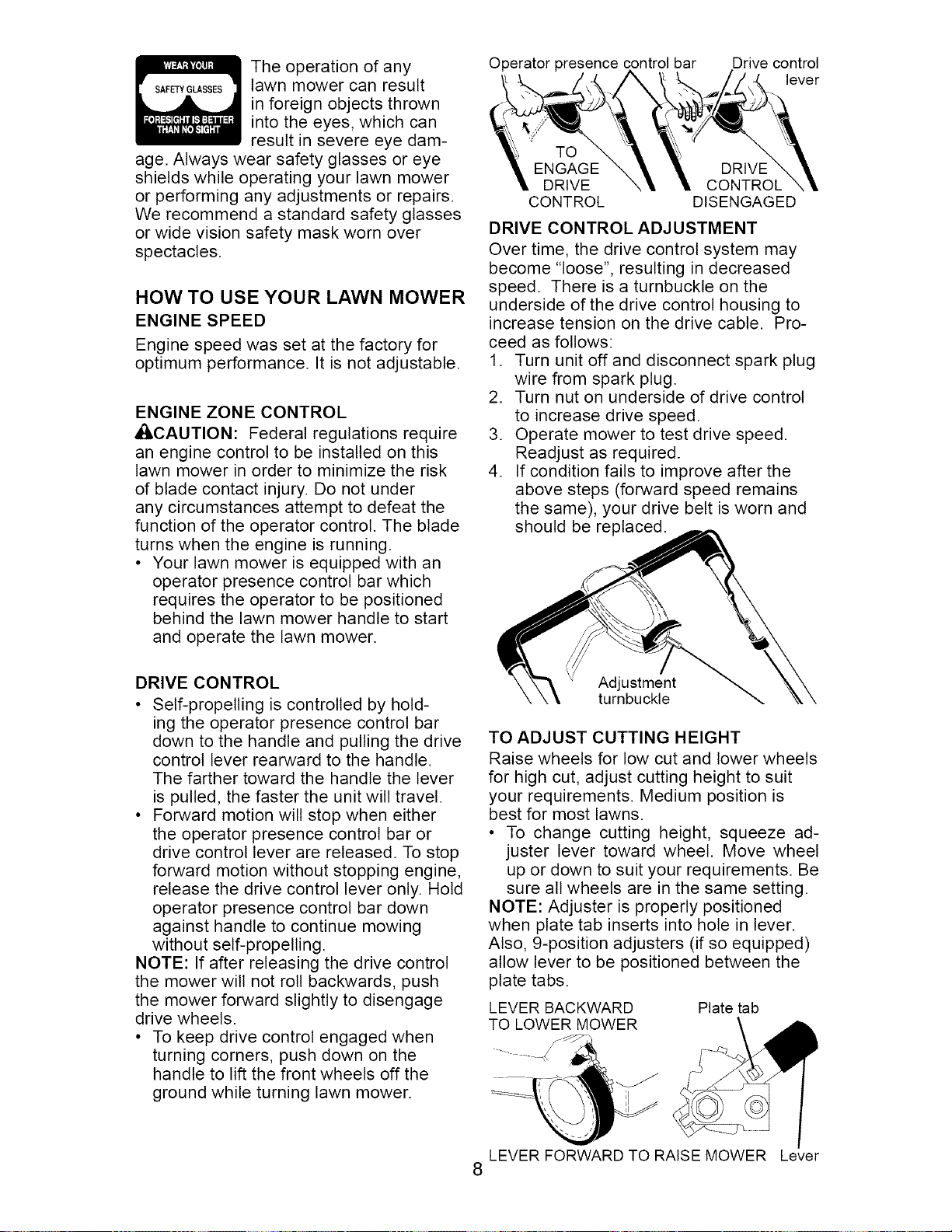 WEAR YOUR
SAFETY GLASSES
FORESIGHT IS BETTER THAN NO SIGHT

The operation of any lawn mower can result in foreign objects thrown into the eyes, which can result in severe eye damage. Always wear safety glasses or eye shields while operating your lawn mower or performing any adjustments or repairs. We recommend a standard safety glasses or wide vision safety mask worn over spectacles.

HOW TO USE YOUR LAWN MOWER

ENGINE SPEED

Engine speed was set at the factory for optimum performance. It is not adjustable.

ENGINE ZONE CONTROL

CAUTION: Federal regulations require an engine control to be installed on this lawn mower in order to minimize the risk of blade contact injury. Do not under any circumstances attempt to defeat the function of the operator control. The blade turns when the engine is running.

• Your lawn mower is equipped with an operator presence control bar which requires the operator to be positioned behind the lawn mower handle to start and operate the lawn mower.

DRIVE CONTROL

• Self-propelling is controlled by holding the operator presence control bar down to the handle and pulling the drive control lever rearward to the handle. The farther toward the handle the lever is pulled, the faster the unit will travel.
• Forward motion will stop when either the operator presence control bar or drive control lever are released. To stop forward motion without stopping engine, release the drive control lever only. Hold operator presence control bar down against handle to continue mowing without self-propelling.

NOTE: If after releasing the drive control the mower will not roll backwards, push the mower forward slightly to disengage drive wheels.

• To keep drive control engaged when turning corners, push down on the handle to lift the front wheels off the ground while turning lawn mower.

Operator presence control bar
Drive control lever
TO ENGAGE DRIVE CONTROL
DRIVE CONTROL DISENGAGED

DRIVE CONTROL ADJUSTMENT

Over time, the drive control system may become "loose", resulting in decreased speed. There is a turnbuckle on the underside of the drive control housing to increase tension on the drive cable. Proceed as follows:
1. Turn unit off and disconnect spark plug wire from spark plug.
2. Turn nut on underside of drive control to increase drive speed.
3. Operate mower to test drive speed. Readjust as required.
4. If condition fails to improve after the above steps (forward speed remains the same), your drive belt is worn and should be replaced.

Adjustment turnbuckle

TO ADJUST CUTTING HEIGHT

Raise wheels for low cut and lower wheels for high cut, adjust cutting height to suit your requirements. Medium position is best for most lawns.

• To change cutting height, squeeze adjuster lever toward wheel. Move wheel up or down to suit your requirements. Be sure all wheels are in the same setting.

NOTE: Adjuster is properly positioned when plate tab inserts into hole in lever. Also, 9-position adjusters (if so equipped) allow lever to be positioned between the plate tabs.

LEVER BACKWARD TO LOWER MOWER
Plate tab
LEVER FORWARD TO RAISE MOWER
Lever

8